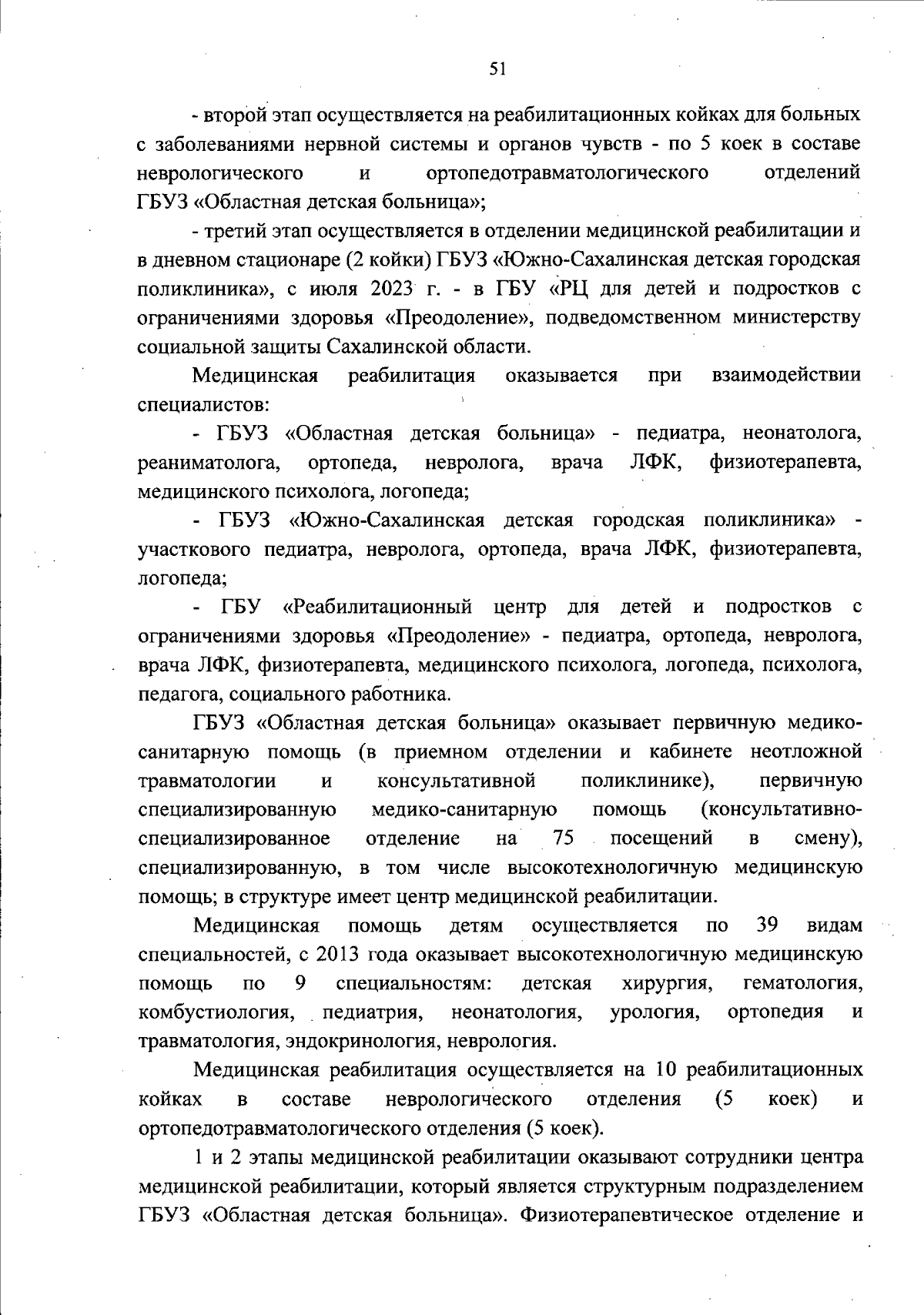 51

- второй этап осуществляется на реабилитационных койках для больных с заболеваниями нервной системы и органов чувств - по 5 коек в составе неврологического и ортопедотравматологического отделений ГБУЗ «Областная детская больница»;

- третий этап осуществляется в отделении медицинской реабилитации и в дневном стационаре (2 койки) ГБУЗ «Южно-Сахалинская детская городская поликлиника», с июля 2023 г. - в ГБУ «РЦ для детей и подростков с ограничениями здоровья «Преодоление», подведомственном министерству социальной защиты Сахалинской области.

Медицинская реабилитация оказывается при взаимодействии специалистов:

- ГБУЗ «Областная детская больница» - педиатра, неонатолога, реаниматолога, ортопеда, невролога, врача ЛФК, физиотерапевта, медицинского психолога, логопеда;

- ГБУЗ «Южно-Сахалинская детская городская поликлиника» - участкового педиатра, невролога, ортопеда, врача ЛФК, физиотерапевта, логопеда;

- ГБУ «Реабилитационный центр для детей и подростков с ограничениями здоровья «Преодоление» - педиатра, ортопеда, невролога, врача ЛФК, физиотерапевта, медицинского психолога, логопеда, психолога, педагога, социального работника.

ГБУЗ «Областная детская больница» оказывает первичную медико-санитарную помощь (в приемном отделении и кабинете неотложной травматологии и консультативной поликлинике), первичную специализированную медико-санитарную помощь (консультативно-специализированное отделение на 75 посещений в смену), специализированную, в том числе высокотехнологичную медицинскую помощь; в структуре имеет центр медицинской реабилитации.

Медицинская помощь детям осуществляется по 39 видам специальностей, с 2013 года оказывает высокотехнологичную медицинскую помощь по 9 специальностям: детская хирургия, гематология, комбустиология, педиатрия, неонатология, урология, ортопедия и травматология, эндокринология, неврология.

Медицинская реабилитация осуществляется на 10 реабилитационных койках в составе неврологического отделения (5 коек) и ортопедотравматологического отделения (5 коек).

1 и 2 этапы медицинской реабилитации оказывают сотрудники центра медицинской реабилитации, который является структурным подразделением ГБУЗ «Областная детская больница». Физиотерапевтическое отделение и